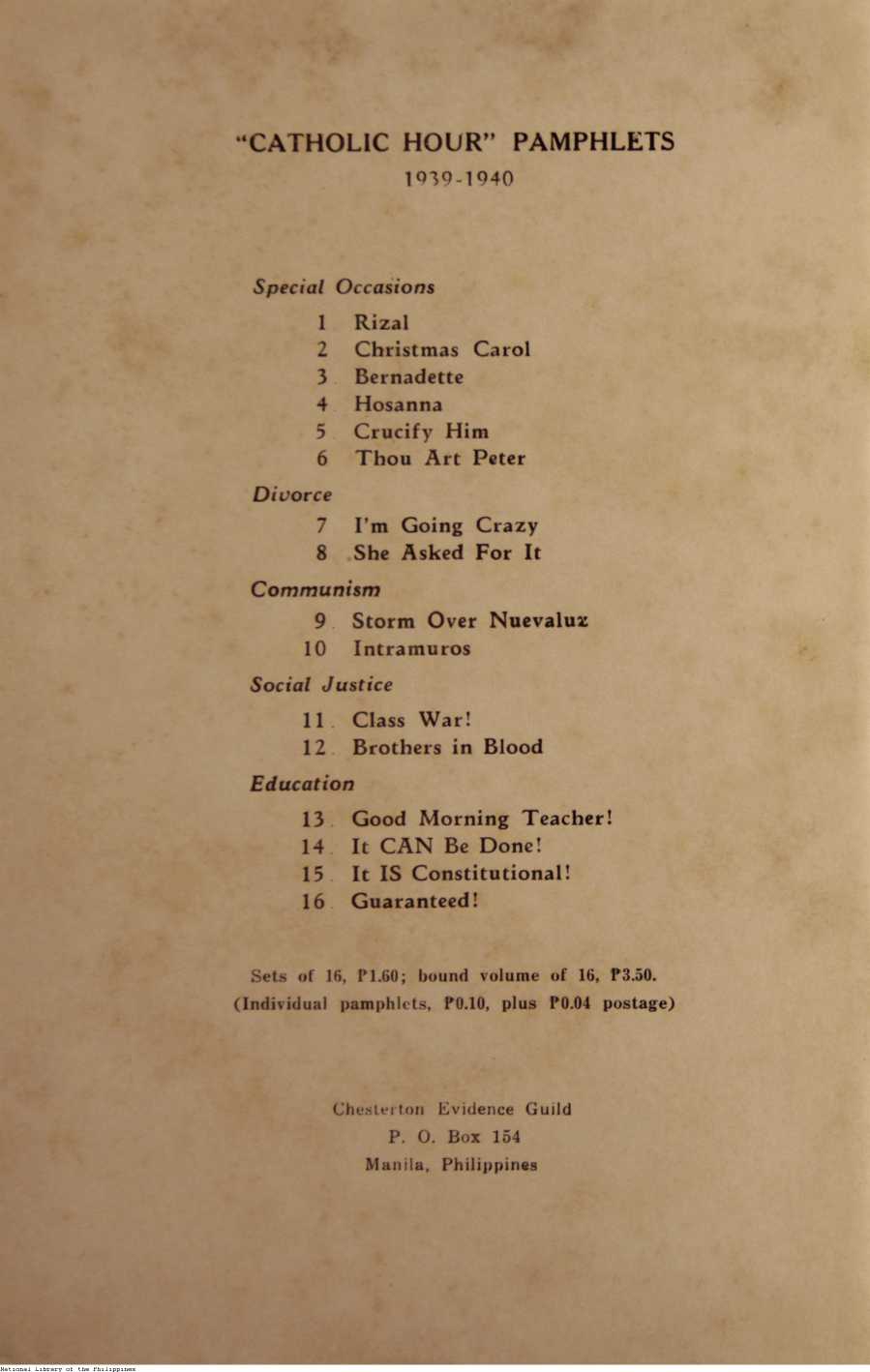 "CATHOLIC HOUR" PAMPHLETS
1939-1940

Special Occasions

1 Rizal
2 Christmas Carol
3 Bernadette
4 Hosanna
5 Crucify Him
6 Thou Art Peter

Divorce

7 I'm Going Crazy
8 She Asked For It

Communism

9 Storm Over Nuevaluz
10 Intramuros

Social Justice

11 Class War!
12 Brothers in Blood

Education

13 Good Morning Teacher!
14 It CAN Be Done!
15 It IS Constitutional!
16 Guaranteed!

Sets of 16, ₱1.60; bound volume of 16, ₱3.50. (Individual pamphlets, ₱0.10, plus ₱0.04 postage)

Chesterton Evidence Guild
P. O. Box 154
Manila, Philippines

National Library of the Philippines